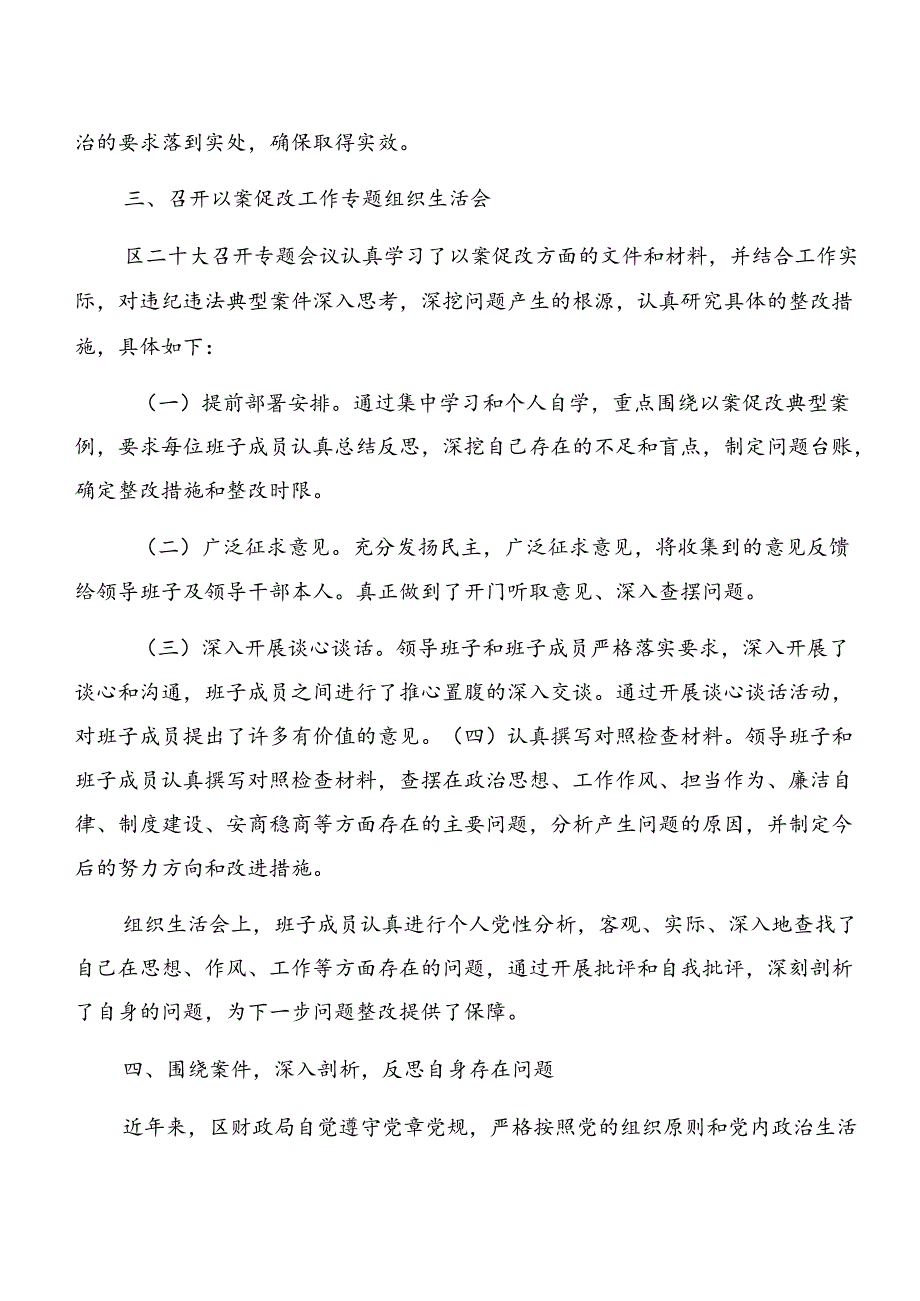 治的要求落到实处，确保取得实效。

三、召开以案促改工作专题组织生活会

区二十大召开专题会议认真学习了以案促改方面的文件和材料，并结合工作实际，对违纪违法典型案件深入思考，深挖问题产生的根源，认真研究具体的整改措施，具体如下：

（一）提前部署安排。通过集中学习和个人自学，重点围绕以案促改典型案例，要求每位班子成员认真总结反思，深挖自己存在的不足和盲点，制定问题台账，确定整改措施和整改时限。

（二）广泛征求意见。充分发扬民主，广泛征求意见，将收集到的意见反馈给领导班子及领导干部本人。真正做到了开门听取意见、深入查摆问题。

（三）深入开展谈心谈话。领导班子和班子成员严格落实要求，深入开展了谈心和沟通，班子成员之间进行了推心置腹的深入交谈。通过开展谈心谈话活动，对班子成员提出了许多有价值的意见。（四）认真撰写对照检查材料。领导班子和班子成员认真撰写对照检查材料，查摆在政治思想、工作作风、担当作为、廉洁自律、制度建设、安商稳商等方面存在的主要问题，分析产生问题的原因，并制定今后的努力方向和改进措施。

组织生活会上，班子成员认真进行个人党性分析，客观、实际、深入地查找了自己在思想、作风、工作等方面存在的问题，通过开展批评和自我批评，深刻剖析了自身的问题，为下一步问题整改提供了保障。

四、围绕案件，深入剖析，反思自身存在问题

近年来，区财政局自觉遵守党章党规，严格按照党的组织原则和党内政治生活